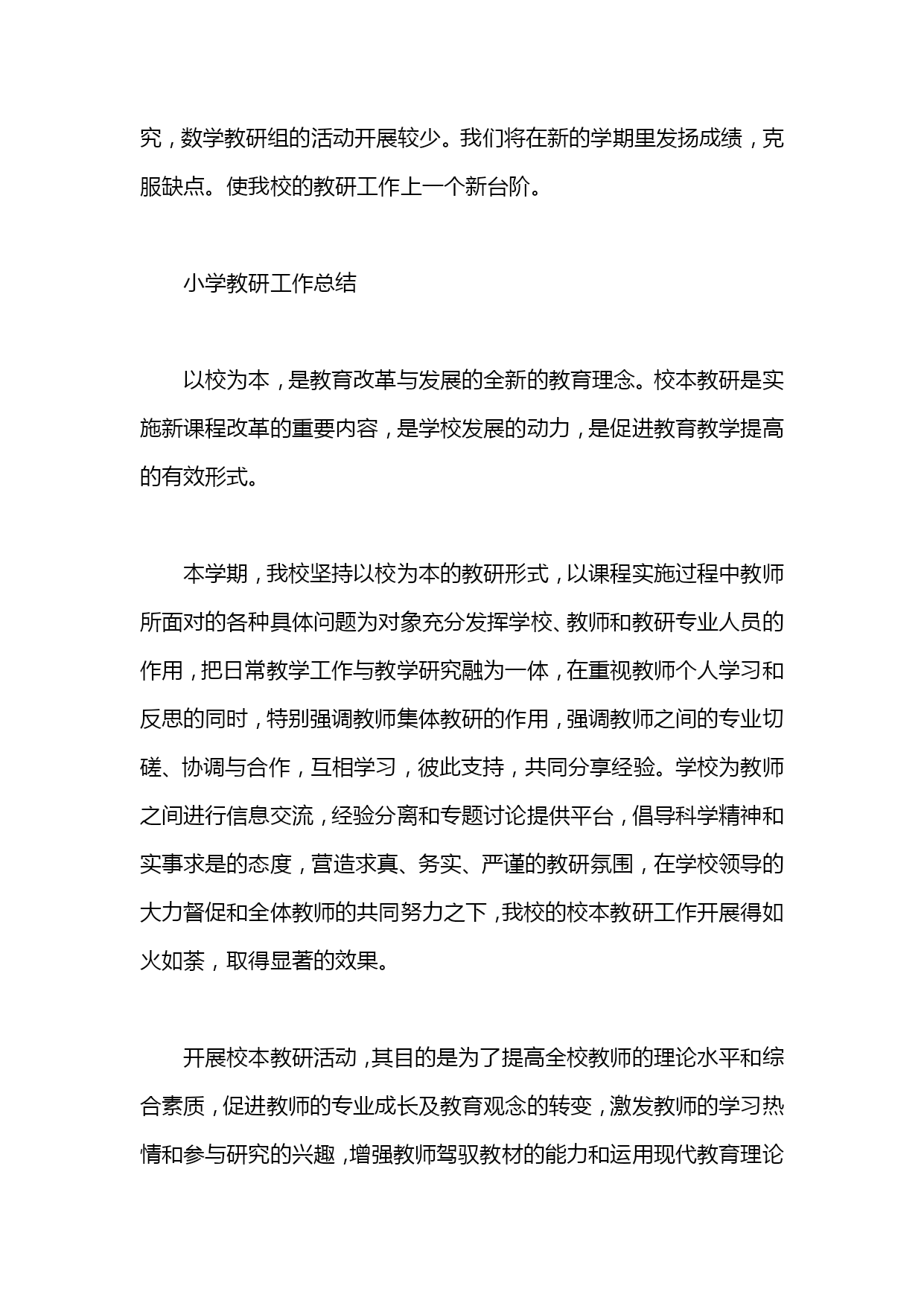 究，数学教研组的活动开展较少。我们将在新的学期里发扬成绩，克服缺点。使我校的教研工作上一个新台阶。

小学教研工作总结

以校为本，是教育改革与发展的全新的教育理念。校本教研是实施新课程改革的重要内容，是学校发展的动力，是促进教育教学提高的有效形式。

本学期，我校坚持以校为本的教研形式，以课程实施过程中教师所面对的各种具体问题为对象充分发挥学校、教师和教研专业人员的作用，把日常教学工作与教学研究融为一体，在重视教师个人学习和反思的同时，特别强调教师集体教研的作用，强调教师之间的专业切磋、协调与合作，互相学习，彼此支持，共同分享经验。学校为教师之间进行信息交流，经验分离和专题讨论提供平台，倡导科学精神和实事求是的态度，营造求真、务实、严谨的教研氛围，在学校领导的大力督促和全体教师的共同努力之下，我校的校本教研工作开展得如火如荼，取得显著的效果。

开展校本教研活动，其目的是为了提高全校教师的理论水平和综合素质，促进教师的专业成长及教育观念的转变，激发教师的学习热情和参与研究的兴趣，增强教师驾驭教材的能力和运用现代教育理论